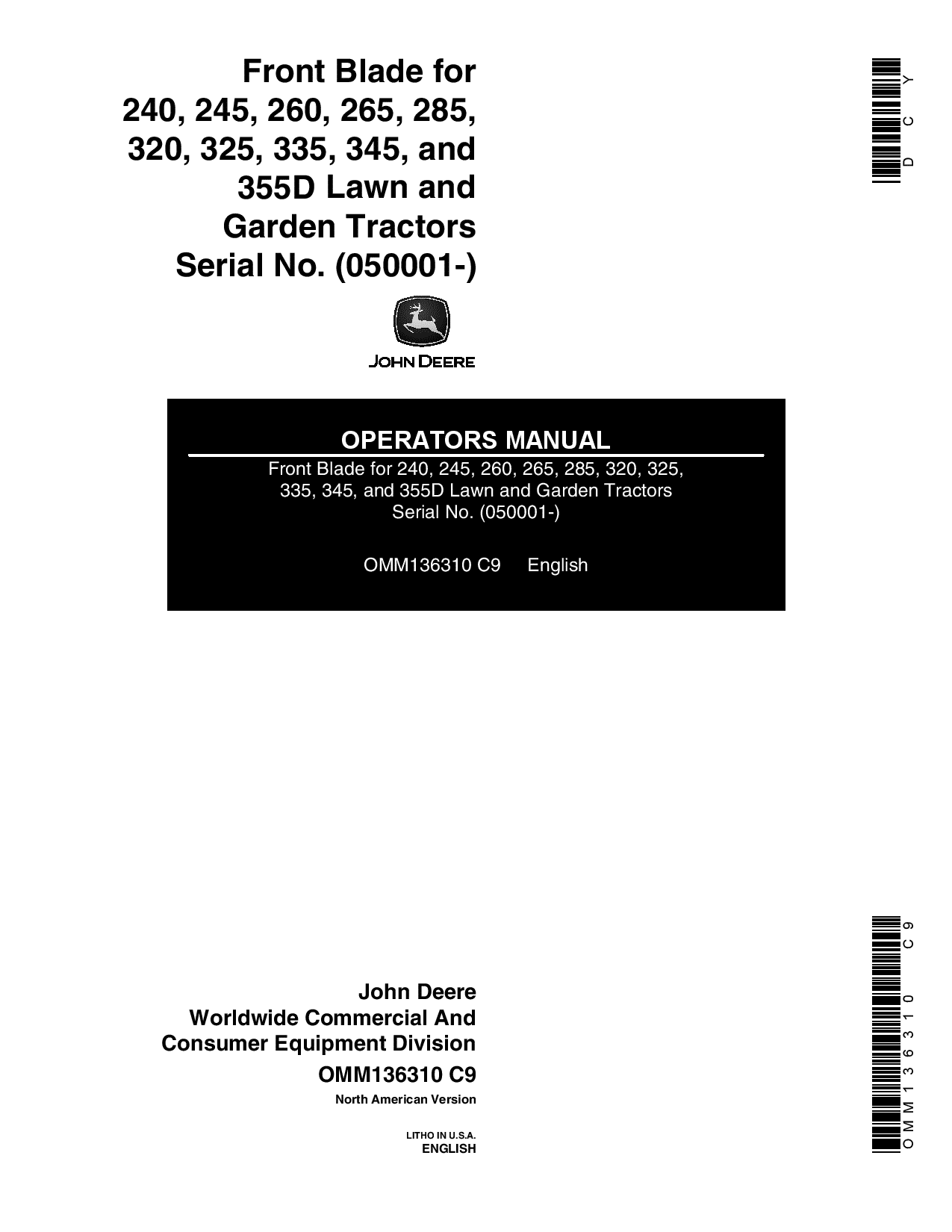 Front Blade for 240, 245, 260, 265, 285, 320, 325, 335, 345, and 355D Lawn and Garden Tractors Serial No. (050001-)

DCY

JOHN DEERE

OPERATORS MANUAL

Front Blade for 240, 245, 260, 265, 285, 320, 325, 335, 345, and 355D Lawn and Garden Tractors Serial No. (050001-)

OMM136310 C9 English

John Deere
Worldwide Commercial And Consumer Equipment Division
OMM136310 C9
North American Version

LITHO IN U.S.A.
ENGLISH

OMM136310 C9